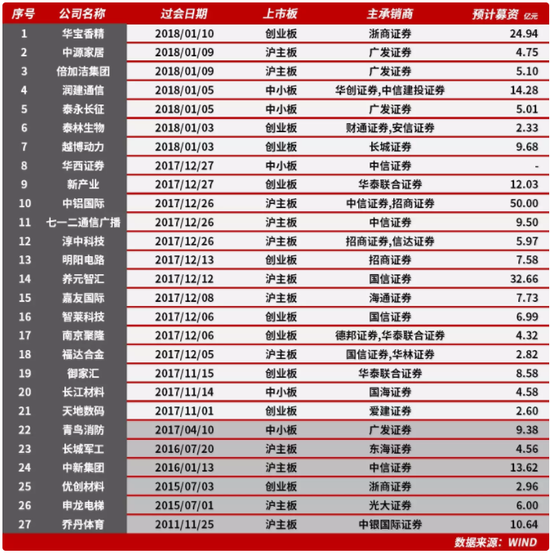 | 序号 | 公司名称 | 过会日期 | 上市板 | 主承销商 | 预计募资 亿元 |
|---|---|---|---|---|---|
| 1 | 华宝香精 | 2018/01/10 | 创业板 | 浙商证券 | 24.94 |
| 2 | 中源家居 | 2018/01/09 | 沪主板 | 广发证券 | 4.75 |
| 3 | 倍加洁集团 | 2018/01/09 | 沪主板 | 广发证券 | 5.10 |
| 4 | 润建通信 | 2018/01/05 | 中小板 | 华创证券,中信建投证券 | 14.28 |
| 5 | 泰永长征 | 2018/01/05 | 中小板 | 广发证券 | 5.01 |
| 6 | 泰林生物 | 2018/01/03 | 创业板 | 财通证券,安信证券 | 2.33 |
| 7 | 越博动力 | 2018/01/03 | 创业板 | 长城证券 | 9.68 |
| 8 | 华西证券 | 2017/12/27 | 中小板 | 中信证券 | - |
| 9 | 新产业 | 2017/12/27 | 创业板 | 华泰联合证券 | 12.03 |
| 10 | 中铝国际 | 2017/12/26 | 沪主板 | 中信证券,招商证券 | 50.00 |
| 11 | 七一二通信广播 | 2017/12/26 | 沪主板 | 中信证券 | 9.50 |
| 12 | 淳中科技 | 2017/12/26 | 沪主板 | 招商证券,信达证券 | 5.97 |
| 13 | 明阳电路 | 2017/12/13 | 创业板 | 招商证券 | 7.58 |
| 14 | 养元智汇 | 2017/12/12 | 沪主板 | 国信证券 | 32.66 |
| 15 | 嘉友国际 | 2017/12/08 | 沪主板 | 海通证券 | 7.73 |
| 16 | 智莱科技 | 2017/12/06 | 创业板 | 国信证券 | 6.99 |
| 17 | 南京聚隆 | 2017/12/06 | 创业板 | 德邦证券,华泰联合证券 | 4.32 |
| 18 | 福达合金 | 2017/12/05 | 沪主板 | 国信证券,华林证券 | 2.82 |
| 19 | 御家汇 | 2017/11/15 | 创业板 | 华泰联合证券 | 8.58 |
| 20 | 长江材料 | 2017/11/14 | 中小板 | 国海证券 | 4.58 |
| 21 | 天地数码 | 2017/11/01 | 创业板 | 爱建证券 | 2.60 |
| 22 | 青鸟消防 | 2017/04/10 | 中小板 | 广发证券 | 9.38 |
| 23 | 长城军工 | 2016/07/20 | 沪主板 | 东海证券 | 4.56 |
| 24 | 中新集团 | 2016/01/13 | 沪主板 | 中信证券 | 13.62 |
| 25 | 优创材料 | 2015/07/03 | 创业板 | 浙商证券 | 2.96 |
| 26 | 申龙电梯 | 2015/07/01 | 沪主板 | 光大证券 | 6.00 |
| 27 | 乔丹体育 | 2011/11/25 | 沪主板 | 中银国际证券 | 10.64 |

数据来源：WIND